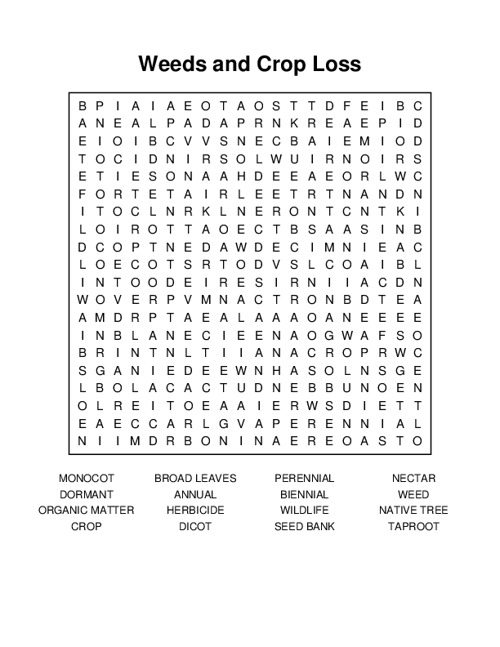 Weeds and Crop Loss

B P I A I A E O T A O S T T D F E I B C
A N E A L P A D A P R N K R E A E P I D
E I O I B C V V S N E C B A I E M I O D
T O C I D N I R S O L W U I R N O I R S
E T I E S O N A A H D E E A E O R L W C
F O R T E T A I R L E E T R T N A N D N
I T O C L N R K L N E R O N T C N T K I
L O I R O T T A O E C T B S A A S I N B
D C O P T N E D A W D E C I M N I E A C
L O E C O T S R T O D V S L C O A I B L
I N T O O D E I R E S I R N I I A C D N
W O V E R P V M N A C T R O N B D T E A
A M D R P T A E A L A A A O A N E E E E
I N B L A N E C I E E N A O G W A F S O
B R I N T N L T I I A N A C R O P R W C
S G A N I E D E E W N H A S O L N S G E
L B O L A C A C T U D N E B B U N O E N
O L R E I T O E A A I E R W S D I E T T
E A E C C A R L G V A P E R E N N I A L
N I I M D R B O N I N A E R E O A S T O

MONOCOT
DORMANT
ORGANIC MATTER
CROP

BROAD LEAVES
ANNUAL
HERBICIDE
DICOT

PERENNIAL
BIENNIAL
WILDLIFE
SEED BANK

NECTAR
WEED
NATIVE TREE
TAPROOT